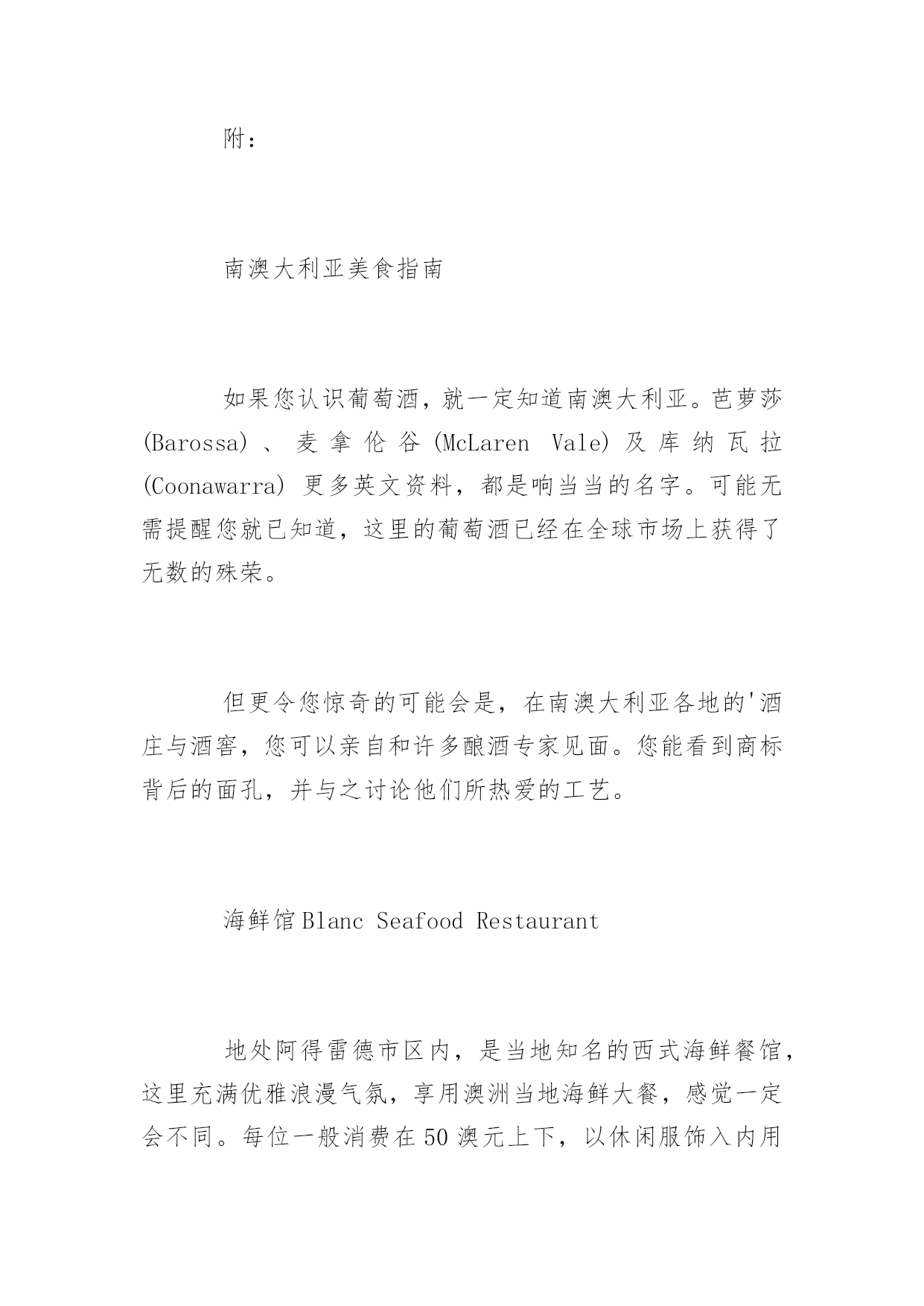 附：

南澳大利亚美食指南

如果您认识葡萄酒，就一定知道南澳大利亚。芭萝莎(Barossa)、麦拿伦谷(McLaren Vale)及库纳瓦拉(Coonawarra) 更多英文资料，都是响当当的名字。可能无需提醒您就已知道，这里的葡萄酒已经在全球市场上获得了无数的殊荣。

但更令您惊奇的可能会是，在南澳大利亚各地的'酒庄与酒窖，您可以亲自和许多酿酒专家见面。您能看到商标背后的面孔，并与之讨论他们所热爱的工艺。

海鲜馆Blanc Seafood Restaurant

地处阿得雷德市区内，是当地知名的西式海鲜餐馆，这里充满优雅浪漫气氛，享用澳洲当地海鲜大餐，感觉一定会不同。每位一般消费在50澳元上下，以休闲服饰入内用